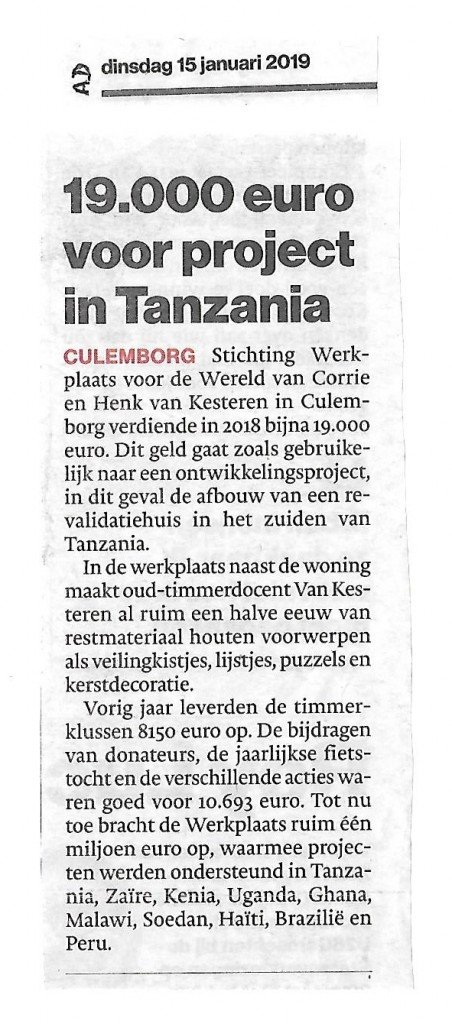 AD dinsdag 15 januari 2019

19.000 euro voor project in Tanzania

CULEMBORG Stichting Werkplaats voor de Wereld van Corrie en Henk van Kesteren in Culemborg verdiende in 2018 bijna 19.000 euro. Dit geld gaat zoals gebruikelijk naar een ontwikkelingsproject, in dit geval de afbouw van een revalidatiehuis in het zuiden van Tanzania.

In de werkplaats naast de woning maakt oud-timmerdocent Van Kesteren al ruim een halve eeuw van restmateriaal houten voorwerpen als veilingkistjes, lijstjes, puzzels en kerstdecoratie.

Vorig jaar leverden de timmerklussen 8150 euro op. De bijdragen van donateurs, de jaarlijkse fietstocht en de verschillende acties waren goed voor 10.693 euro. Tot nu toe bracht de Werkplaats ruim één miljoen euro op, waarmee projecten werden ondersteund in Tanzania, Zaïre, Kenia, Uganda, Ghana, Malawi, Soedan, Haïti, Brazilië en Peru.